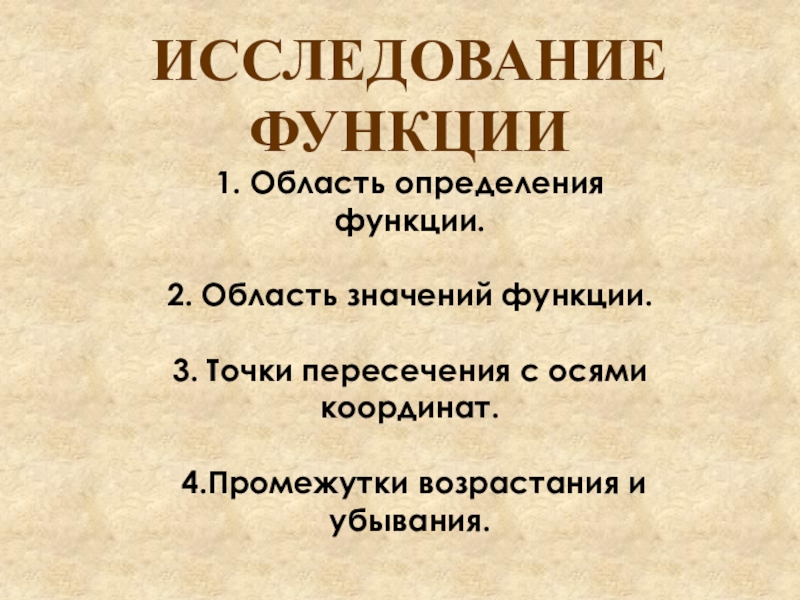 ИССЛЕДОВАНИЕ ФУНКЦИИ

1. Область определения функции.

2. Область значений функции.

3. Точки пересечения с осями координат.

4.Промежутки возрастания и убывания.